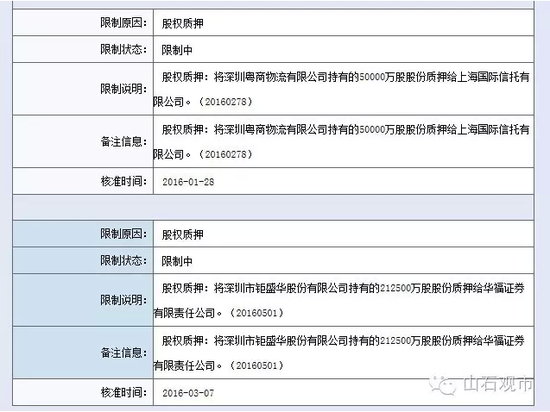 | | |
|---|---|
| 限制原因: | 股权质押 |
| 限制状态: | 限制中 |
| 限制说明: | 股权质押：将深圳粤商物流有限公司持有的50000万股股份质押给上海国际信托有限公司。（20160278） |
| 备注信息: | 股权质押：将深圳粤商物流有限公司持有的50000万股股份质押给上海国际信托有限公司。（20160278） |
| 核准时间: | 2016-01-28 |

| | |
|---|---|
| 限制原因: | 股权质押 |
| 限制状态: | 限制中 |
| 限制说明: | 股权质押：将深圳市钜盛华股份有限公司持有的212500万股股份质押给华福证券有限责任公司。（20160501） |
| 备注信息: | 股权质押：将深圳市钜盛华股份有限公司持有的212500万股股份质押给华福证券有限责任公司。（20160501） |
| 核准时间: | 2016-03-07 |

山石观市